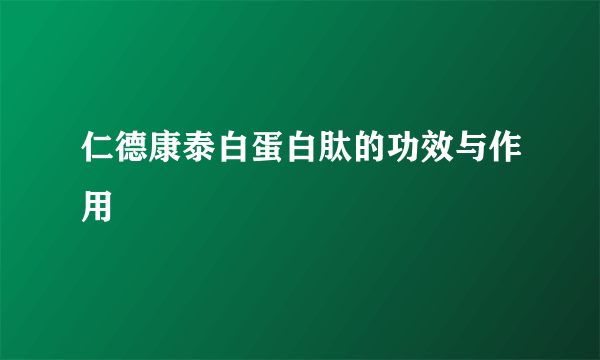 仁德康泰白蛋白肽的功效与作用